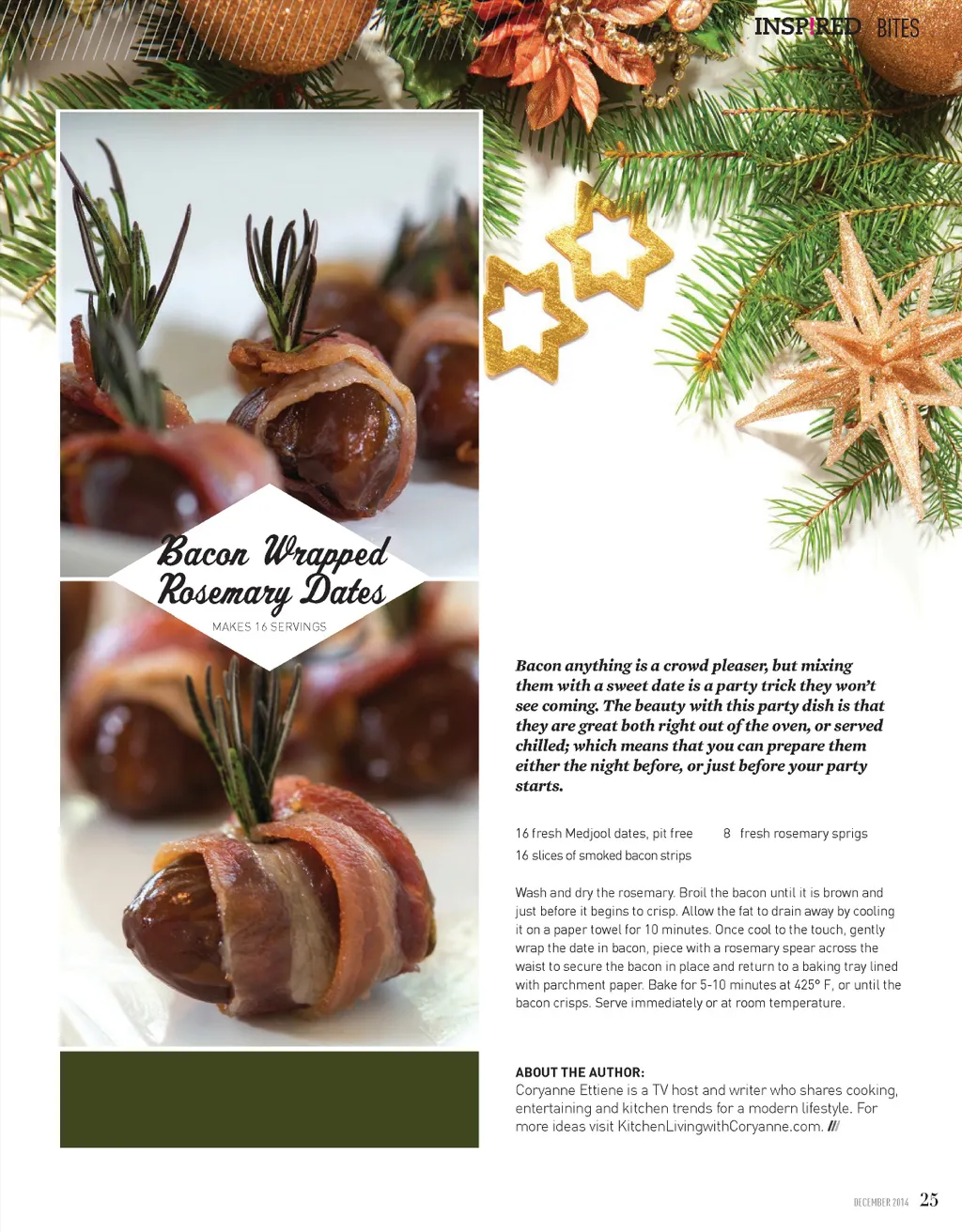 INSPIRED BITES

Bacon Wrapped Rosemary Dates

MAKES 16 SERVINGS

Bacon anything is a crowd pleaser, but mixing them with a sweet date is a party trick they won't see coming. The beauty with this party dish is that they are great both right out of the oven, or served chilled; which means that you can prepare them either the night before, or just before your party starts.

16 fresh Medjool dates, pit free

16 slices of smoked bacon strips

8 fresh rosemary sprigs

Wash and dry the rosemary. Broil the bacon until it is brown and just before it begins to crisp. Allow the fat to drain away by cooling it on a paper towel for 10 minutes. Once cool to the touch, gently wrap the date in bacon, piece with a rosemary spear across the waist to secure the bacon in place and return to a baking tray lined with parchment paper. Bake for 5-10 minutes at 425° F, or until the bacon crisps. Serve immediately or at room temperature.

ABOUT THE AUTHOR:
Coryanne Ettiene is a TV host and writer who shares cooking, entertaining and kitchen trends for a modern lifestyle. For more ideas visit KitchenLivingwithCoryanne.com. ///

DECEMBER 2014 25